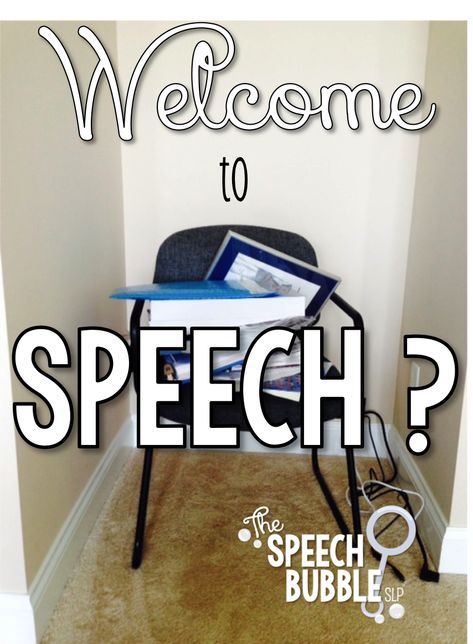 Welcome

to

SPEECH ?

The SPEECH BUBBLE SLP